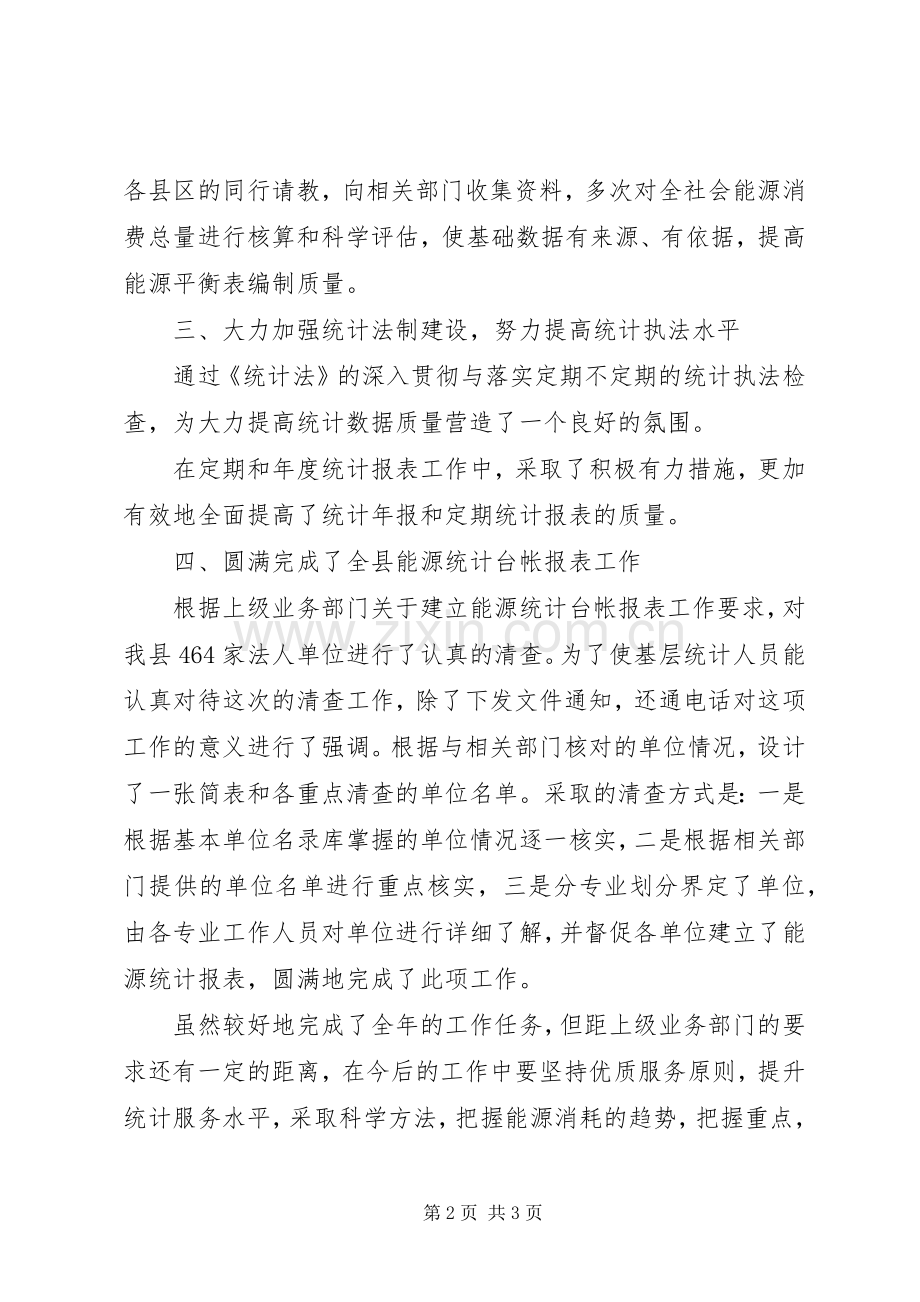 各县区的同行请教，向相关部门收集资料，多次对全社会能源消费总量进行核算和科学评估，使基础数据有来源、有依据，提高能源平衡表编制质量。

三、大力加强统计法制建设，努力提高统计执法水平

通过《统计法》的深入贯彻与落实定期不定期的统计执法检查，为大力提高统计数据质量营造了一个良好的氛围。

在定期和年度统计报表工作中，采取了积极有力措施，更加有效地全面提高了统计年报和定期统计报表的质量。

四、圆满完成了全县能源统计台帐报表工作

根据上级业务部门关于建立能源统计台帐报表工作要求，对我县464家法人单位进行了认真的清查。为了使基层统计人员能认真对待这次的清查工作，除了下发文件通知，还通电话对这项工作的意义进行了强调。根据与相关部门核对的单位情况，设计了一张简表和各重点清查的单位名单。采取的清查方式是：一是根据基本单位名录库掌握的单位情况逐一核实，二是根据相关部门提供的单位名单进行重点核实，三是分专业划分界定了单位，由各专业工作人员对单位进行详细了解，并督促各单位建立了能源统计报表，圆满地完成了此项工作。

虽然较好地完成了全年的工作任务，但距上级业务部门的要求还有一定的距离，在今后的工作中要坚持优质服务原则，提升统计服务水平，采取科学方法，把握能源消耗的趋势，把握重点，

第2页 共3页

www.zixin.com.cn